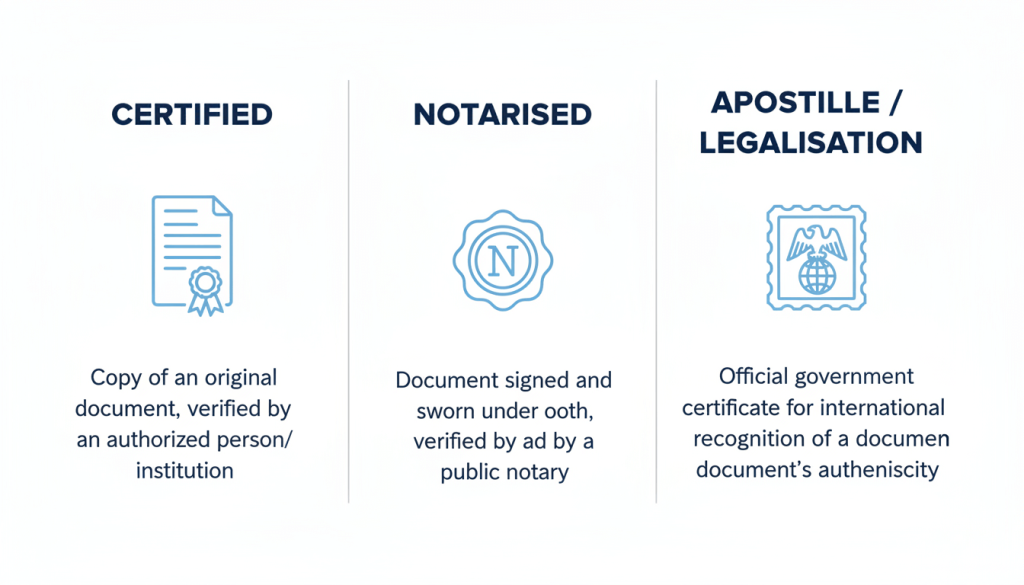 CERTIFIED

Copy of an original document, verified by an authorized person/ institution

NOTARISED

N

Document signed and sworn under ooth, verified by ad by a public notary

APOSTILLE / LEGALISATION

Official government certificate for international recognition of a documen document's autheniscity